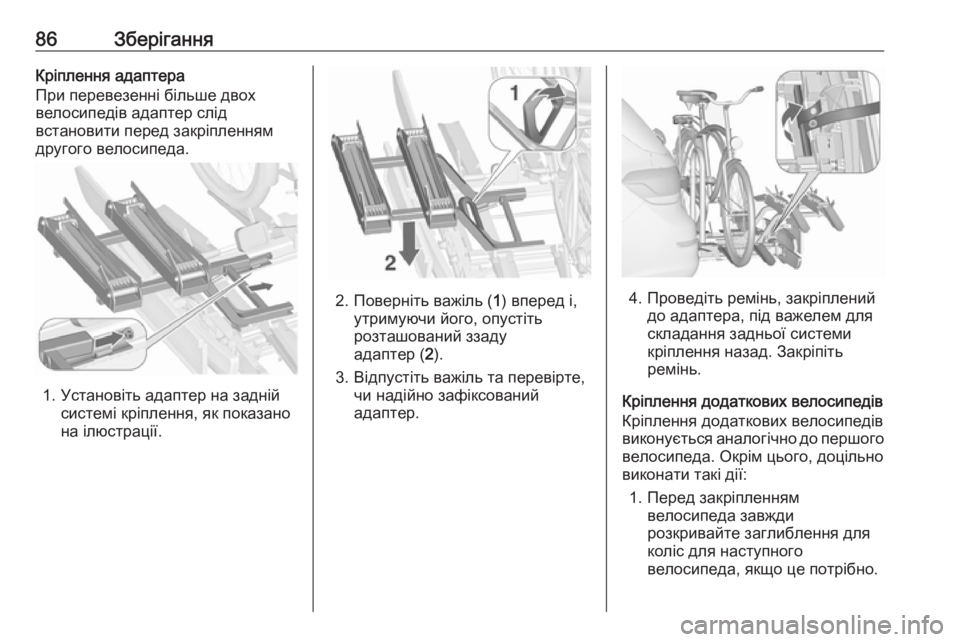 86 Зберігання

Кріплення адаптера
При перевезенні більше двох велосипедів адаптер слід встановити перед закріпленням другого велосипеда.

1. Установіть адаптер на задній системі кріплення, як показано на ілюстрації.

1

2

2. Поверніть важіль (1) вперед і, утримуючи його, опустіть розташований ззаду адаптер (2).
3. Відпустіть важіль та перевірте, чи надійно зафіксований адаптер.

4. Проведіть ремінь, закріплений до адаптера, під важелем для складання задньої системи кріплення назад. Закріпіть ремінь.

Кріплення додаткових велосипедів
Кріплення додаткових велосипедів виконується аналогічно до першого велосипеда. Окрім цього, доцільно виконати такі дії:
1. Перед закріпленням велосипеда завжди розкривайте заглиблення для коліс для наступного велосипеда, якщо це потрібно.

carmanualsonline.info